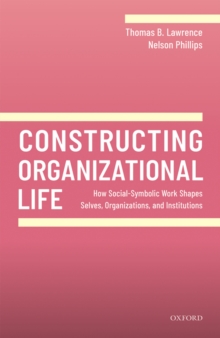 Thomas B. Lawrence
Nelson Phillips

CONSTRUCTING ORGANIZATIONAL LIFE

How Social-Symbolic Work Shapes Selves, Organizations, and Institutions

OXFORD